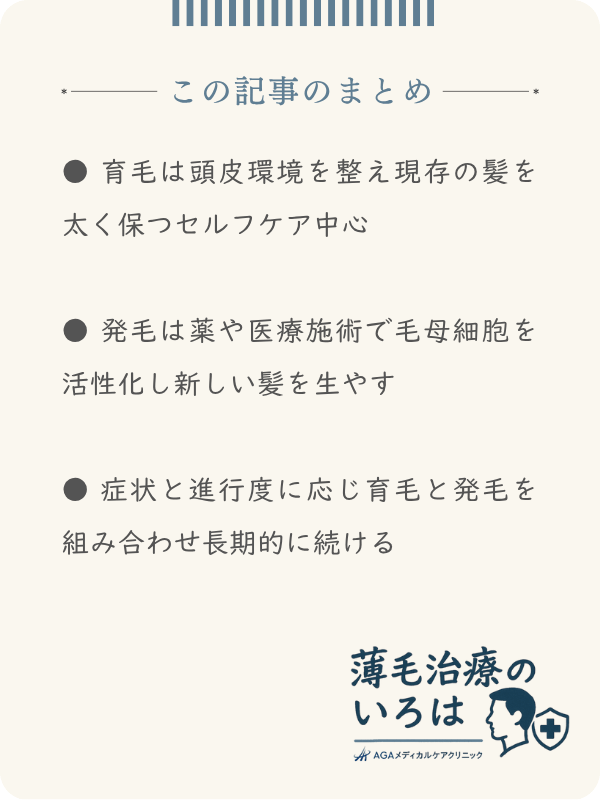 この記事のまとめ

● 育毛は頭皮環境を整え現存の髪を太く保つセルフケア中心

● 発毛は薬や医療施術で毛母細胞を活性化し新しい髪を生やす

● 症状と進行度に応じ育毛と発毛を組み合わせ長期的に続ける

薄毛治療のいろは
AGAメディカルケアクリニック